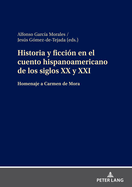 Alfonso García Morales /
Jesús Gómez-de-Tejada (eds.)

Historia y ficción en el cuento hispanoamericano de los siglos XX y XXI

Homenaje a Carmen de Mora

PETER LANG